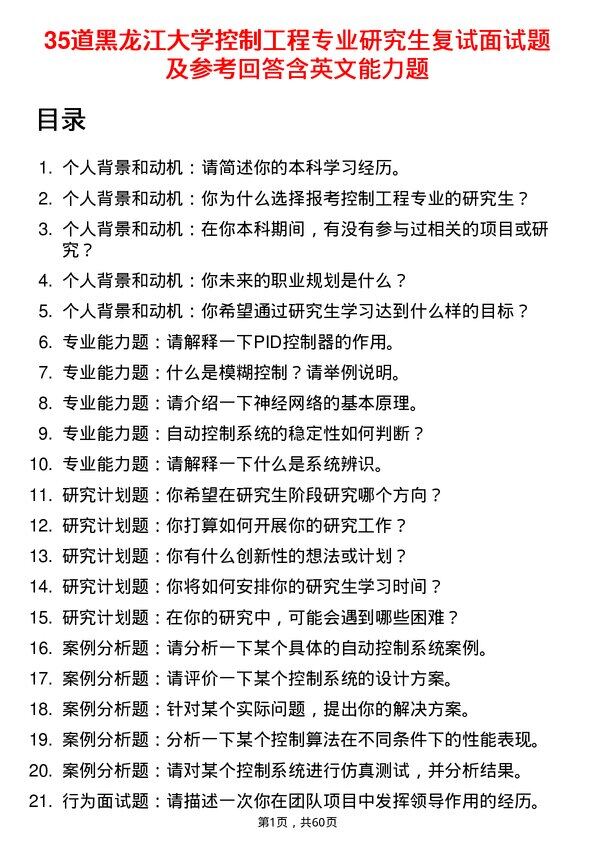 35道黑龙江大学控制工程专业研究生复试面试题及参考回答含英文能力题

目录

1. 个人背景和动机：请简述你的本科学习经历。
2. 个人背景和动机：你为什么选择报考控制工程专业的研究生？
3. 个人背景和动机：在你本科期间，有没有参与过相关的项目或研究？
4. 个人背景和动机：你未来的职业规划是什么？
5. 个人背景和动机：你希望通过研究生学习达到什么样的目标？
6. 专业能力题：请解释一下PID控制器的作用。
7. 专业能力题：什么是模糊控制？请举例说明。
8. 专业能力题：请介绍一下神经网络的基本原理。
9. 专业能力题：自动控制系统的稳定性如何判断？
10. 专业能力题：请解释一下什么是系统辨识。
11. 研究计划题：你希望在研究生阶段研究哪个方向？
12. 研究计划题：你打算如何开展你的研究工作？
13. 研究计划题：你有什么创新性的想法或计划？
14. 研究计划题：你将如何安排你的研究生学习时间？
15. 研究计划题：在你的研究中，可能会遇到哪些困难？
16. 案例分析题：请分析一下某个具体的自动控制系统案例。
17. 案例分析题：请评价一下某个控制系统的设计方案。
18. 案例分析题：针对某个实际问题，提出你的解决方案。
19. 案例分析题：分析一下某个控制算法在不同条件下的性能表现。
20. 案例分析题：请对某个控制系统进行仿真测试，并分析结果。
21. 行为面试题：请描述一次你在团队项目中发挥领导作用的经历。

第1页，共60页